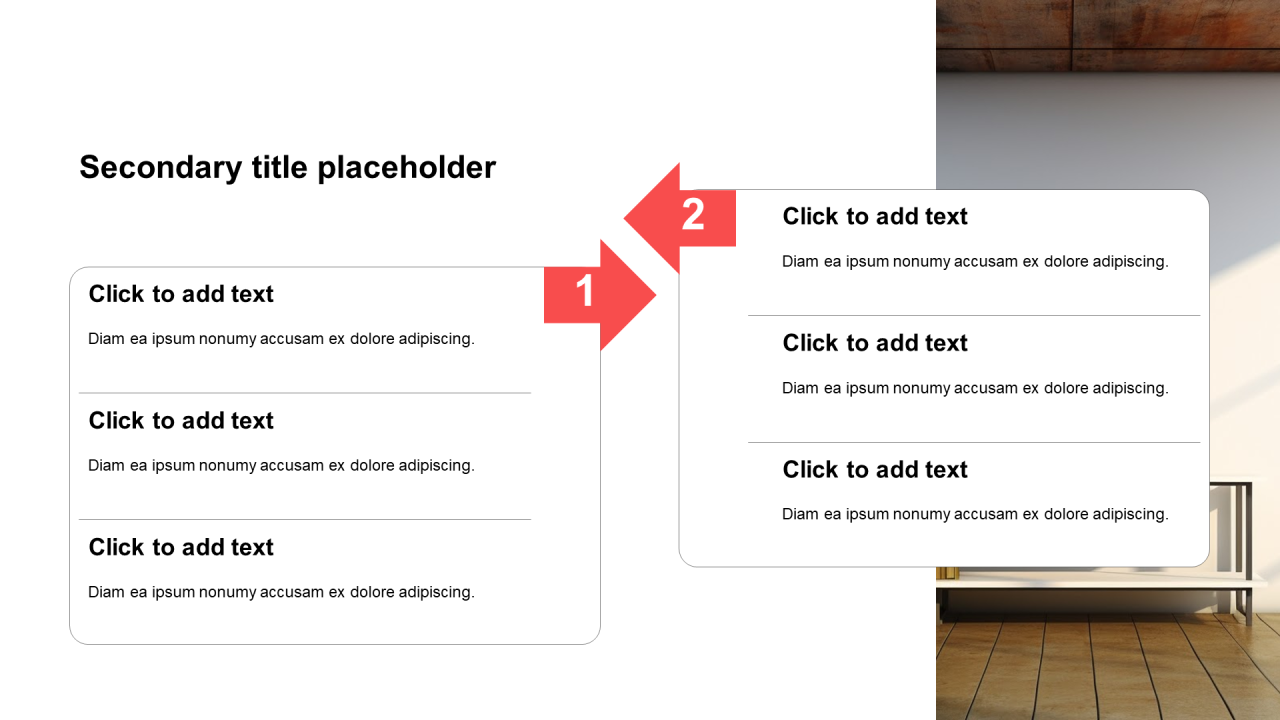 Secondary title placeholder

1

Click to add text

Diam ea ipsum nonumy accusam ex dolore adipiscing.

Click to add text

Diam ea ipsum nonumy accusam ex dolore adipiscing.

Click to add text

Diam ea ipsum nonumy accusam ex dolore adipiscing.

2

Click to add text

Diam ea ipsum nonumy accusam ex dolore adipiscing.

Click to add text

Diam ea ipsum nonumy accusam ex dolore adipiscing.

Click to add text

Diam ea ipsum nonumy accusam ex dolore adipiscing.